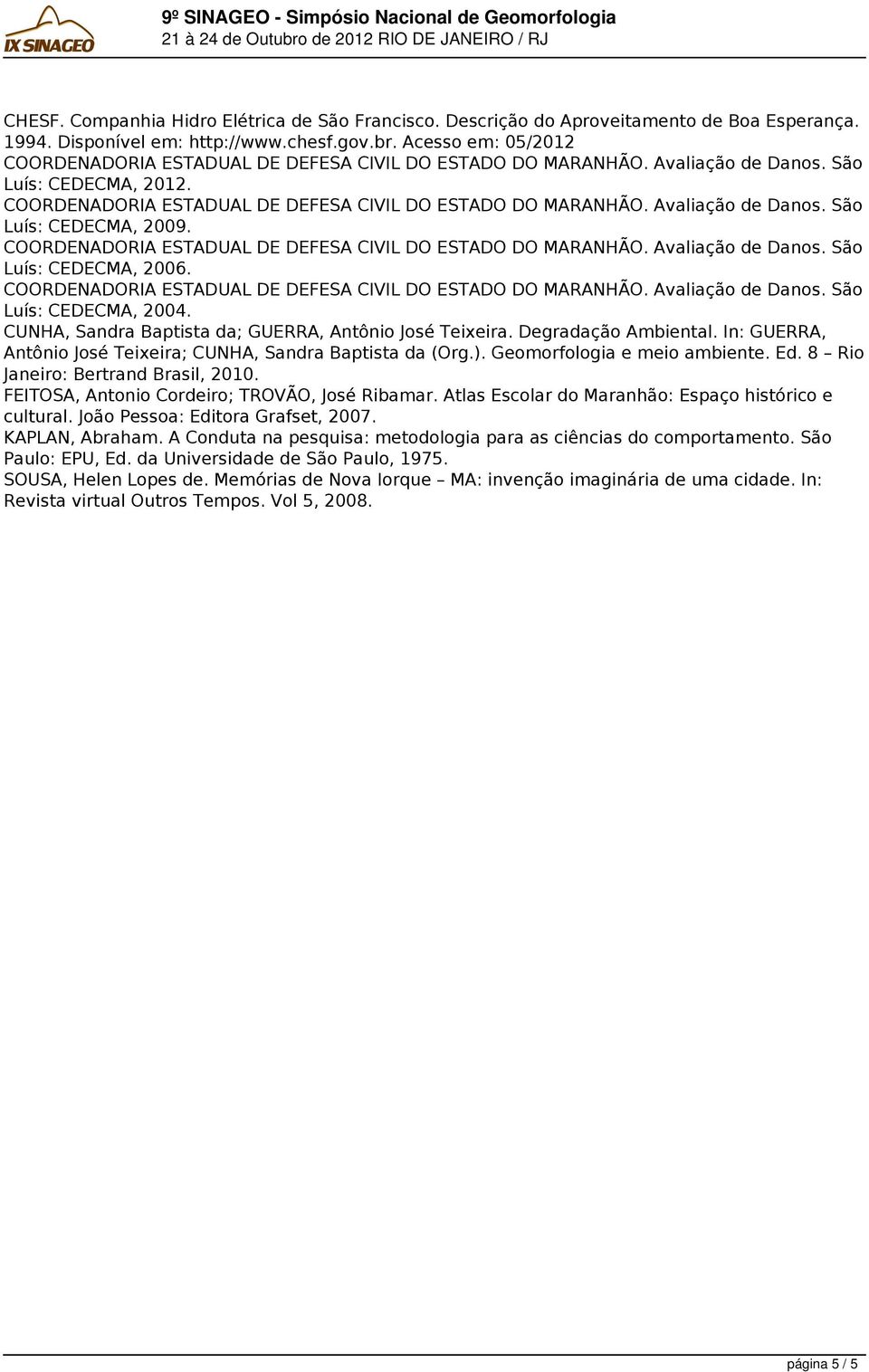 IX SINAGEO
9º SINAGEO - Simpósio Nacional de Geomorfologia
21 à 24 de Outubro de 2012 RIO DE JANEIRO / RJ

CHESF. Companhia Hidro Elétrica de São Francisco. Descrição do Aproveitamento de Boa Esperança. 1994. Disponível em: http://www.chesf.gov.br. Acesso em: 05/2012

COORDENADORIA ESTADUAL DE DEFESA CIVIL DO ESTADO DO MARANHÃO. Avaliação de Danos. São Luís: CEDECMA, 2012.

COORDENADORIA ESTADUAL DE DEFESA CIVIL DO ESTADO DO MARANHÃO. Avaliação de Danos. São Luís: CEDECMA, 2009.

COORDENADORIA ESTADUAL DE DEFESA CIVIL DO ESTADO DO MARANHÃO. Avaliação de Danos. São Luís: CEDECMA, 2006.

COORDENADORIA ESTADUAL DE DEFESA CIVIL DO ESTADO DO MARANHÃO. Avaliação de Danos. São Luís: CEDECMA, 2004.

CUNHA, Sandra Baptista da; GUERRA, Antônio José Teixeira. Degradação Ambiental. In: GUERRA, Antônio José Teixeira; CUNHA, Sandra Baptista da (Org.). Geomorfologia e meio ambiente. Ed. 8 – Rio Janeiro: Bertrand Brasil, 2010.

FEITOSA, Antonio Cordeiro; TROVÃO, José Ribamar. Atlas Escolar do Maranhão: Espaço histórico e cultural. João Pessoa: Editora Grafset, 2007.

KAPLAN, Abraham. A Conduta na pesquisa: metodologia para as ciências do comportamento. São Paulo: EPU, Ed. da Universidade de São Paulo, 1975.

SOUSA, Helen Lopes de. Memórias de Nova Iorque – MA: invenção imaginária de uma cidade. In: Revista virtual Outros Tempos. Vol 5, 2008.

página 5 / 5